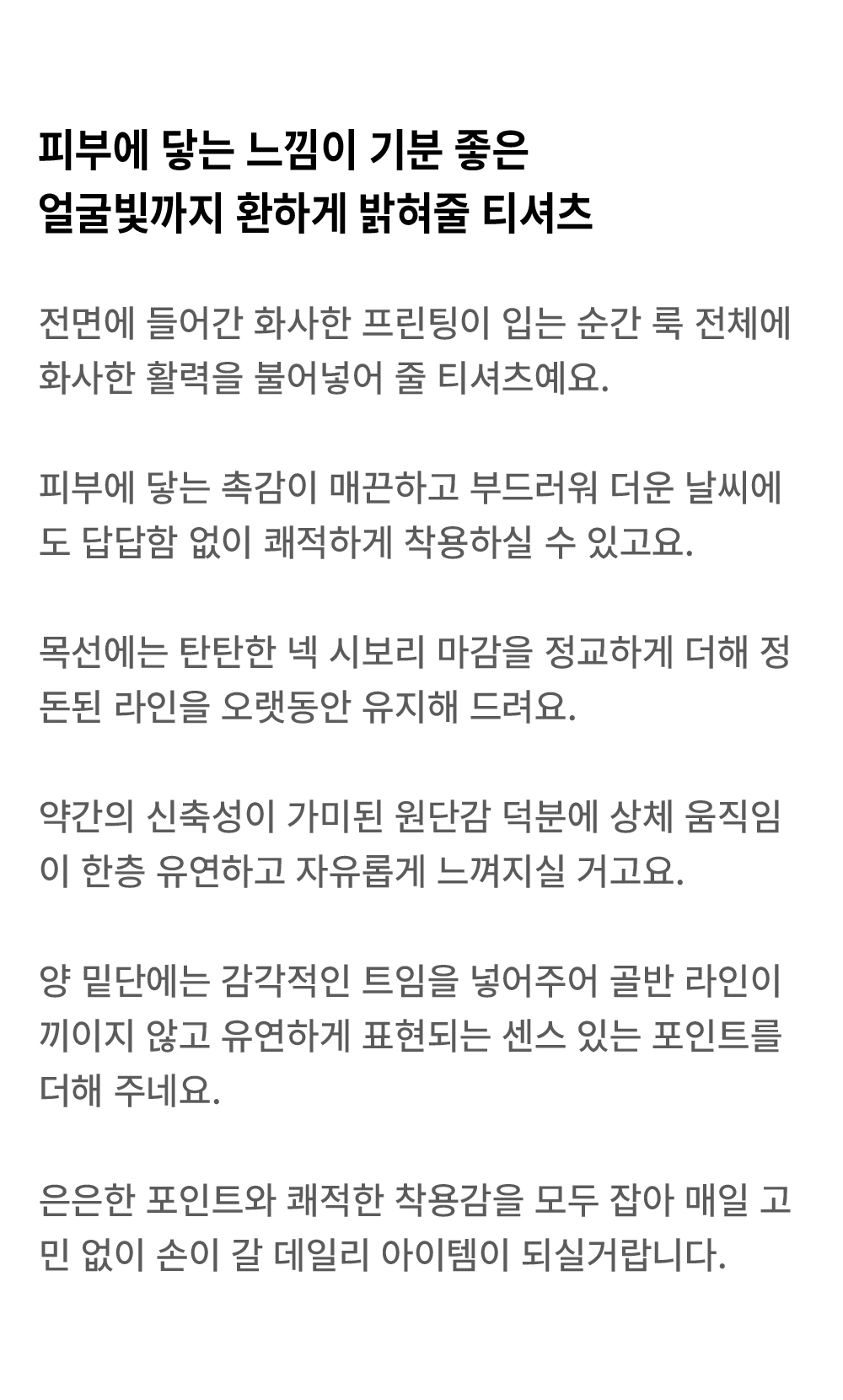 피부에 닿는 느낌이 기분 좋은
얼굴빛까지 환하게 밝혀줄 티셔츠

전면에 들어간 화사한 프린팅이 입는 순간 룩 전체에 화사한 활력을 불어넣어 줄 티셔츠예요.

피부에 닿는 촉감이 매끈하고 부드러워 더운 날씨에도 답답함 없이 쾌적하게 착용하실 수 있고요.

목선에는 탄탄한 넥 시보리 마감을 정교하게 더해 정돈된 라인을 오랫동안 유지해 드려요.

약간의 신축성이 가미된 원단감 덕분에 상체 움직임이 한층 유연하고 자유롭게 느껴지실 거고요.

양 밑단에는 감각적인 트임을 넣어주어 골반 라인이 끼이지 않고 유연하게 표현되는 센스 있는 포인트를 더해 주네요.

은은한 포인트와 쾌적한 착용감을 모두 잡아 매일 고민 없이 손이 갈 데일리 아이템이 되실거랍니다.